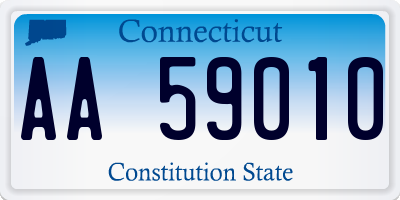 Connecticut

AA 59010

Constitution State